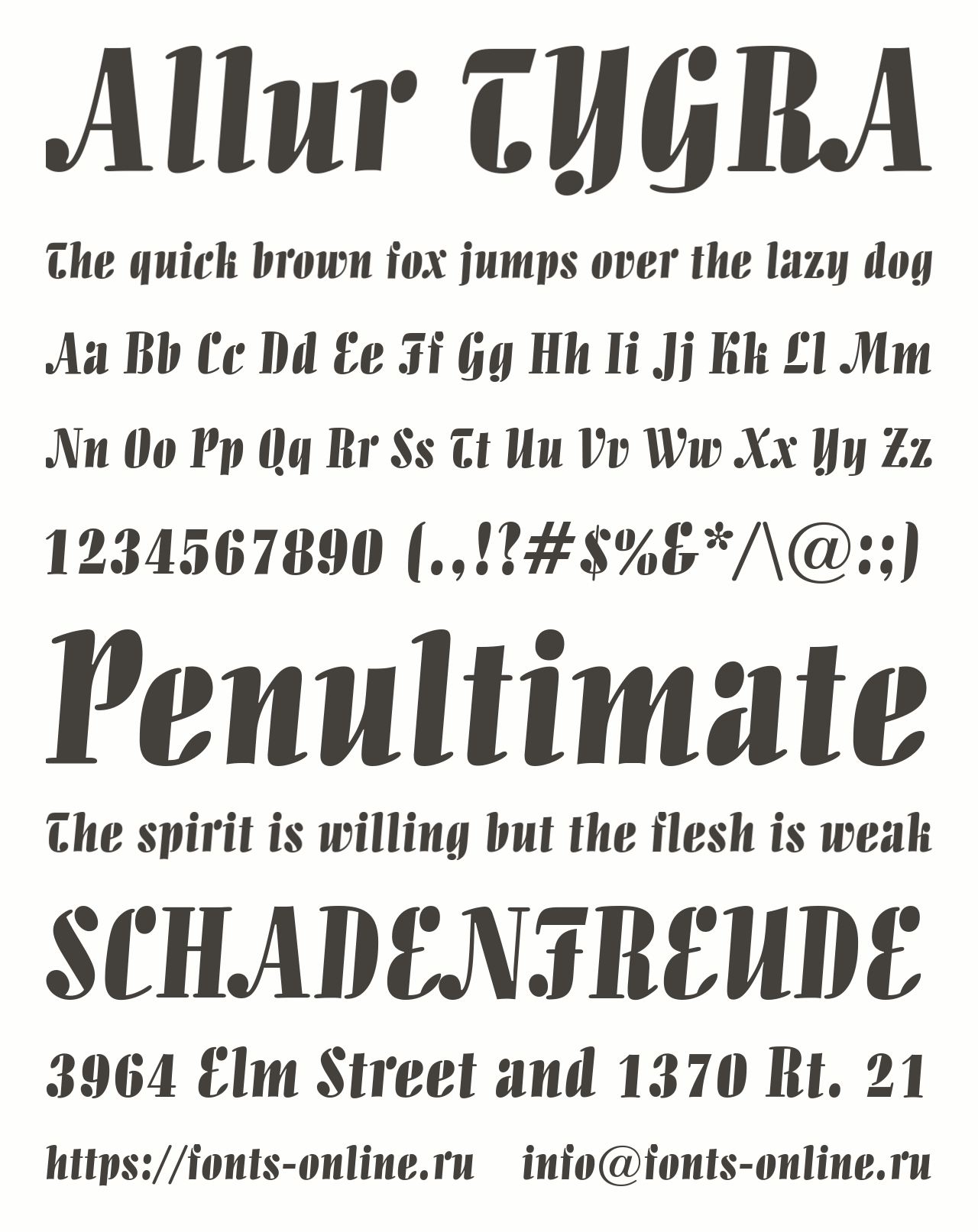 Allur TYGRA

The quick brown fox jumps over the lazy dog

Aa Bb Cc Dd Ee Ff Gg Hh Ii Jj Kk Ll Mm

Nn Oo Pp Qq Rr Ss Tt Uu Vv Ww Xx Yy Zz

1234567890 (.,!?#$%&*/\@:;)

Penultimate

The spirit is willing but the flesh is weak

SCHADENFREUDE

3964 Elm Street and 1370 Rt. 21

https://fonts-online.ru info@fonts-online.ru